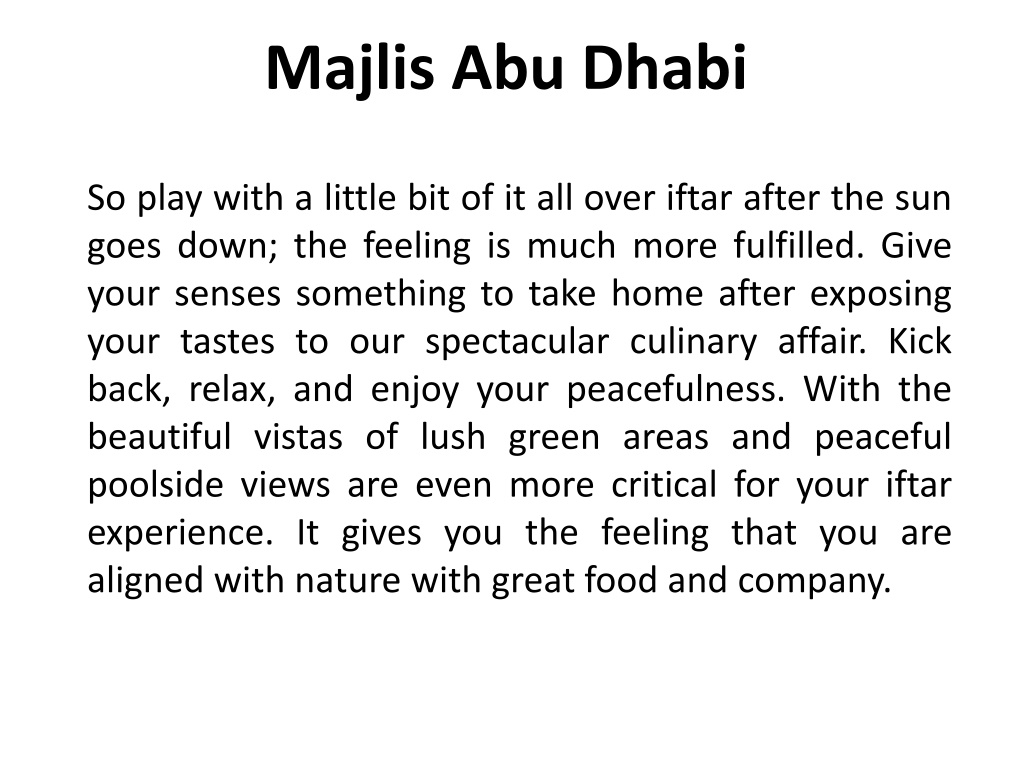 Majlis Abu Dhabi

So play with a little bit of it all over iftar after the sun goes down; the feeling is much more fulfilled. Give your senses something to take home after exposing your tastes to our spectacular culinary affair. Kick back, relax, and enjoy your peacefulness. With the beautiful vistas of lush green areas and peaceful poolside views are even more critical for your iftar experience. It gives you the feeling that you are aligned with nature with great food and company.